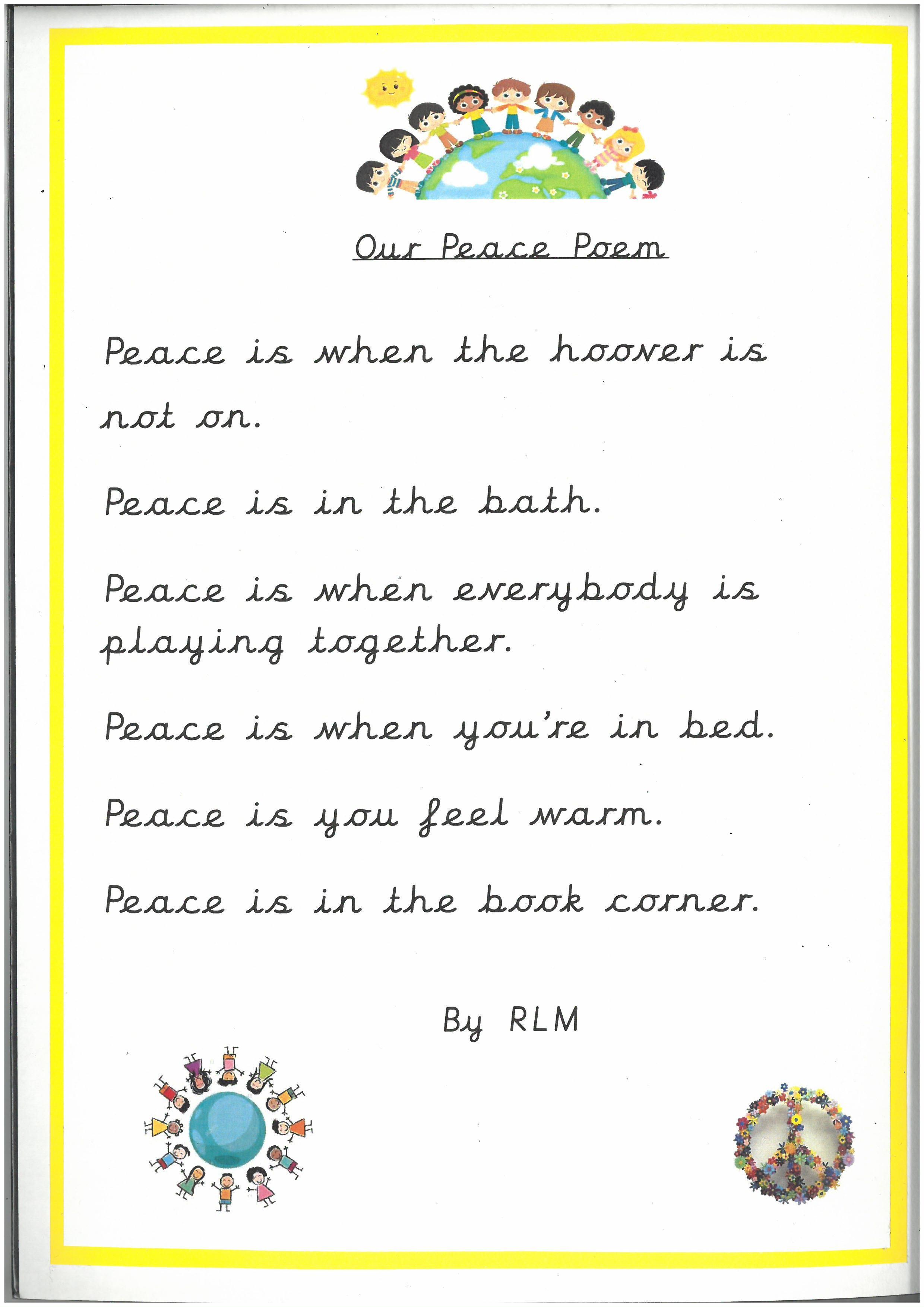 Our Peace Poem

Peace is when the hoover is not on.

Peace is in the bath.

Peace is when everybody is playing together.

Peace is when you're in bed.

Peace is you feel warm.

Peace is in the book corner.

By RLM